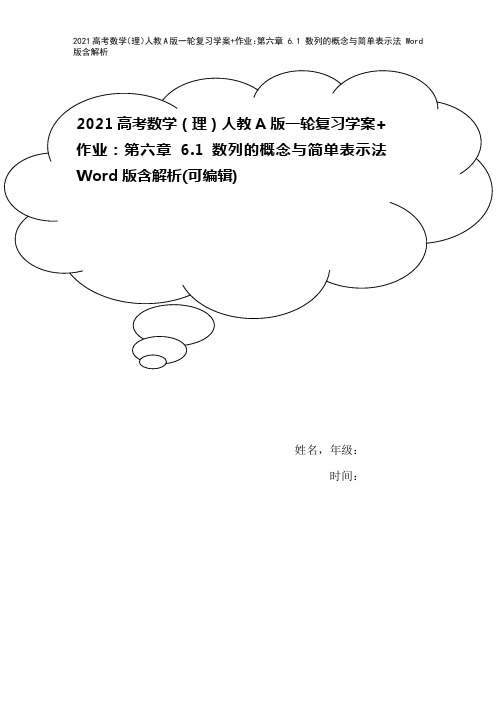 2021高考数学(理)人教A版一轮复习学案+作业:第六章 6.1 数列的概念与简单表示法 Word版含解析

2021高考数学（理）人教A版一轮复习学案+作业：第六章 6.1 数列的概念与简单表示法 Word版含解析(可编辑)

姓名，年级：

时间：